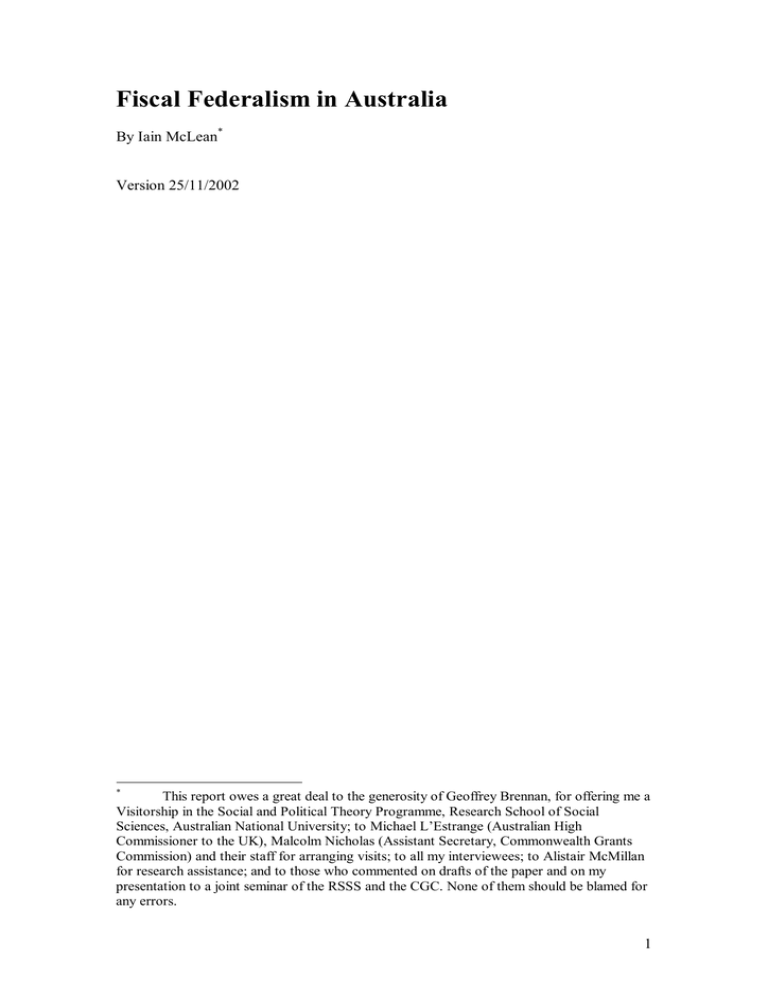 Fiscal Federalism in Australia

By Iain McLean*

Version 25/11/2002

* This report owes a great deal to the generosity of Geoffrey Brennan, for offering me a Visitorship in the Social and Political Theory Programme, Research School of Social Sciences, Australian National University; to Michael L'Estrange (Australian High Commissioner to the UK), Malcolm Nicholas (Assistant Secretary, Commonwealth Grants Commission) and their staff for arranging visits; to all my interviewees; to Alistair McMillan for research assistance; and to those who commented on drafts of the paper and on my presentation to a joint seminar of the RSSS and the CGC. None of them should be blamed for any errors.

1